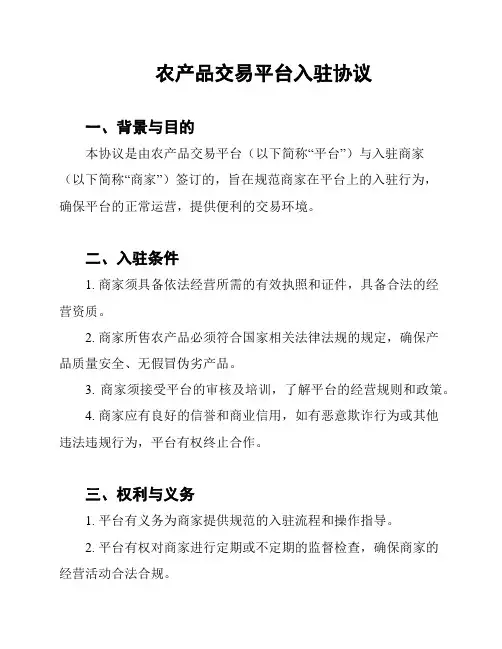 农产品交易平台入驻协议

一、背景与目的

本协议是由农产品交易平台（以下简称“平台”）与入驻商家（以下简称“商家”）签订的，旨在规范商家在平台上的入驻行为，确保平台的正常运营，提供便利的交易环境。

二、入驻条件

1. 商家须具备依法经营所需的有效执照和证件，具备合法的经营资质。

2. 商家所售农产品必须符合国家相关法律法规的规定，确保产品质量安全、无假冒伪劣产品。

3. 商家须接受平台的审核及培训，了解平台的经营规则和政策。

4. 商家应有良好的信誉和商业信用，如有恶意欺诈行为或其他违法违规行为，平台有权终止合作。

三、权利与义务

1. 平台有义务为商家提供规范的入驻流程和操作指导。

2. 平台有权对商家进行定期或不定期的监督检查，确保商家的经营活动合法合规。